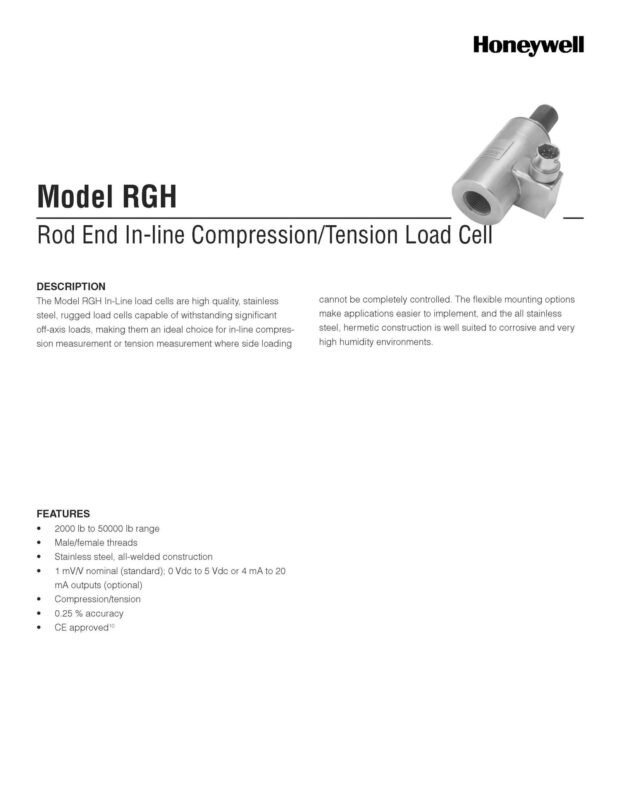 Honeywell

Model RGH

Rod End In-line Compression/Tension Load Cell

DESCRIPTION
The Model RGH In-Line load cells are high quality, stainless steel, rugged load cells capable of withstanding significant off-axis loads, making them an ideal choice for in-line compression measurement or tension measurement where side loading cannot be completely controlled. The flexible mounting options make applications easier to implement, and the all stainless steel, hermetic construction is well suited to corrosive and very high humidity environments.

FEATURES
• 2000 lb to 50000 lb range
• Male/female threads
• Stainless steel, all-welded construction
• 1 mV/V nominal (standard); 0 Vdc to 5 Vdc or 4 mA to 20 mA outputs (optional)
• Compression/tension
• 0.25 % accuracy
• CE approved$^{10}$